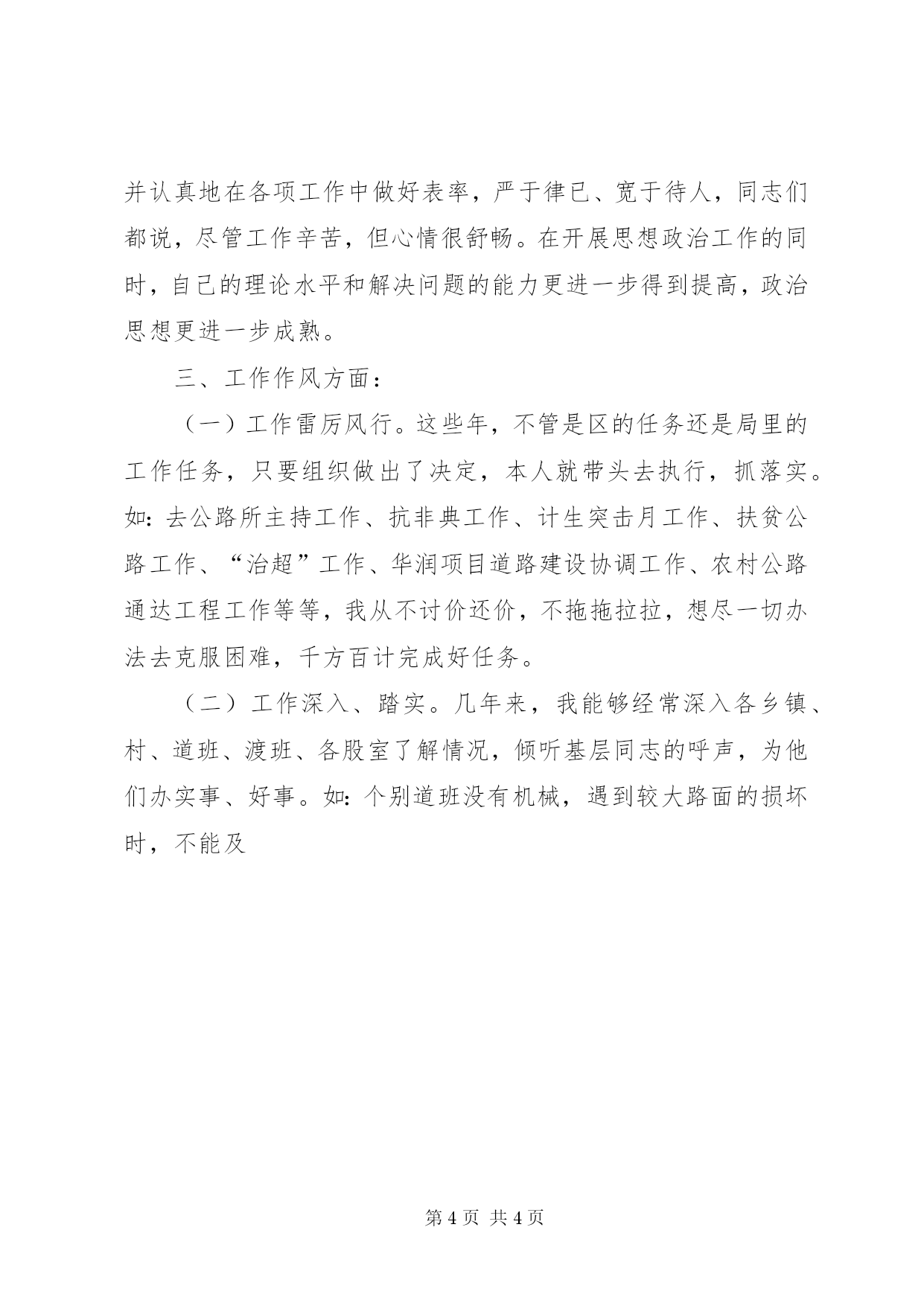 并认真地在各项工作中做好表率，严于律已、宽于待人，同志们都说，尽管工作辛苦，但心情很舒畅。在开展思想政治工作的同时，自己的理论水平和解决问题的能力更进一步得到提高，政治思想更进一步成熟。

三、工作作风方面：

（一）工作雷厉风行。这些年，不管是区的任务还是局里的工作任务，只要组织做出了决定，本人就带头去执行，抓落实。如：去公路所主持工作、抗非典工作、计生突击月工作、扶贫公路工作、“治超”工作、华润项目道路建设协调工作、农村公路通达工程工作等等，我从不讨价还价，不拖拖拉拉，想尽一切办法去克服困难，千方百计完成好任务。

（二）工作深入、踏实。几年来，我能够经常深入各乡镇、村、道班、渡班、各股室了解情况，倾听基层同志的呼声，为他们办实事、好事。如：个别道班没有机械，遇到较大路面的损坏时，不能及

第 4 页 共 4 页